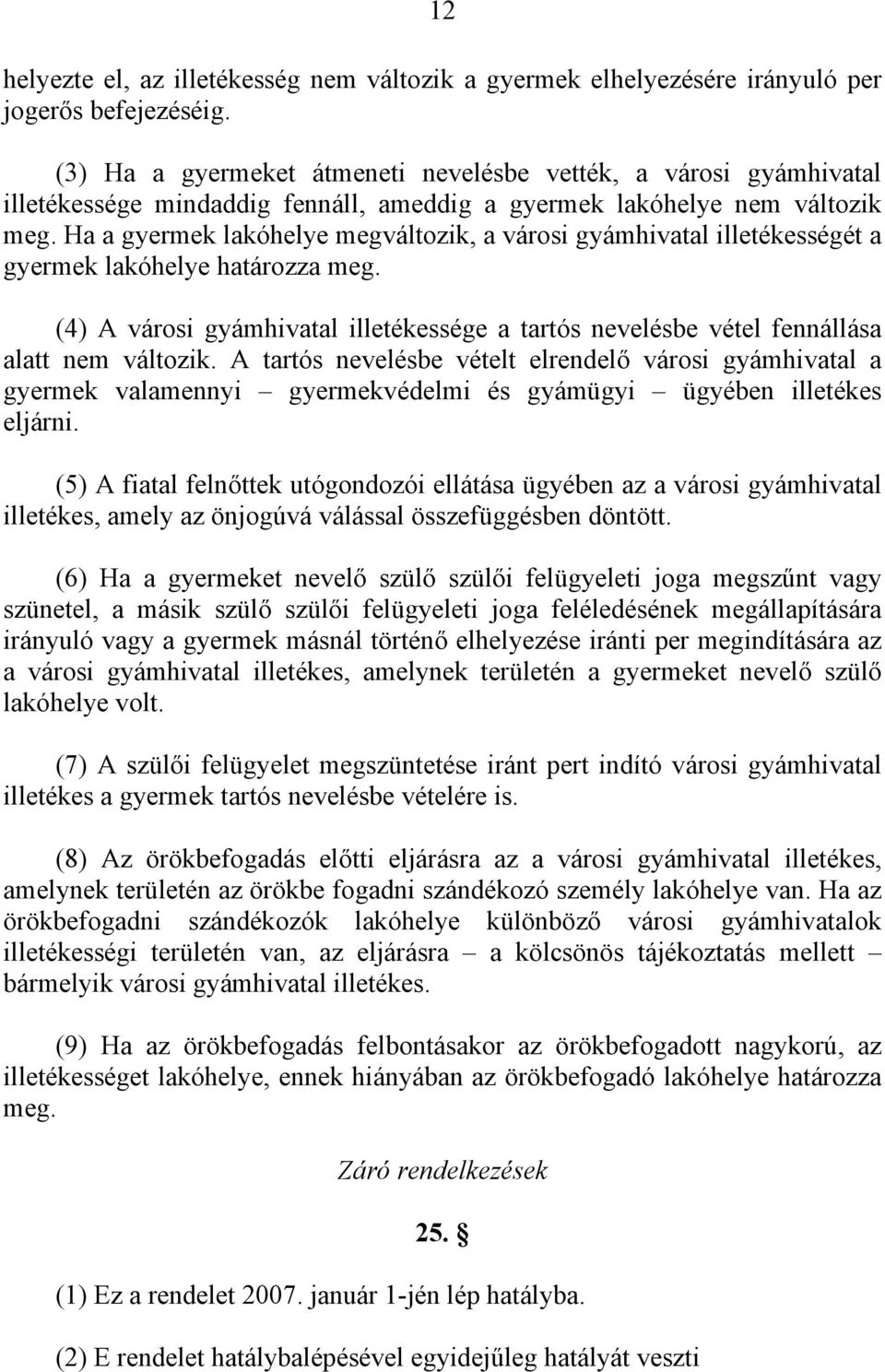 12

helyezte el, az illetékesség nem változik a gyermek elhelyezésére irányuló per jogerős befejezéséig.

(3) Ha a gyermeket átmeneti nevelésbe vették, a városi gyámhivatal illetékessége mindaddig fennáll, ameddig a gyermek lakóhelye nem változik meg. Ha a gyermek lakóhelye megváltozik, a városi gyámhivatal illetékességét a gyermek lakóhelye határozza meg.

(4) A városi gyámhivatal illetékessége a tartós nevelésbe vétel fennállása alatt nem változik. A tartós nevelésbe vételt elrendelő városi gyámhivatal a gyermek valamennyi – gyermekvédelmi és gyámügyi – ügyében illetékes eljárni.

(5) A fiatal felnőttek utógondozói ellátása ügyében az a városi gyámhivatal illetékes, amely az önjogúvá válással összefüggésben döntött.

(6) Ha a gyermeket nevelő szülő szülői felügyeleti joga megszűnt vagy szünetel, a másik szülő szülői felügyeleti joga feléledésének megállapítására irányuló vagy a gyermek másnál történő elhelyezése iránti per megindítására az a városi gyámhivatal illetékes, amelynek területén a gyermeket nevelő szülő lakóhelye volt.

(7) A szülői felügyelet megszüntetése iránt pert indító városi gyámhivatal illetékes a gyermek tartós nevelésbe vételére is.

(8) Az örökbefogadás előtti eljárásra az a városi gyámhivatal illetékes, amelynek területén az örökbe fogadni szándékozó személy lakóhelye van. Ha az örökbefogadni szándékozók lakóhelye különböző városi gyámhivatalok illetékességi területén van, az eljárásra – a kölcsönös tájékoztatás mellett – bármelyik városi gyámhivatal illetékes.

(9) Ha az örökbefogadás felbontásakor az örökbefogadott nagykorú, az illetékességet lakóhelye, ennek hiányában az örökbefogadó lakóhelye határozza meg.

Záró rendelkezések

25. §

(1) Ez a rendelet 2007. január 1-jén lép hatályba.

(2) E rendelet hatálybalépésével egyidejűleg hatályát veszti